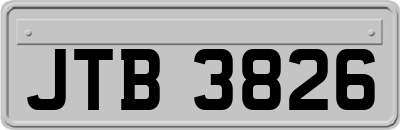 JTB 3826